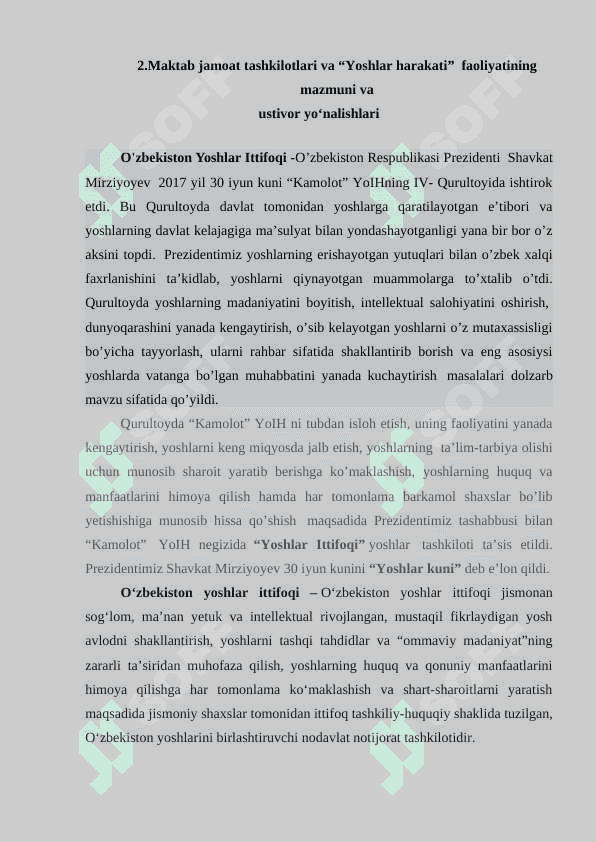 2.Maktab jamoat tashkilotlari va “Yoshlar harakati” faoliyatining mazmuni va ustivor yo‘nalishlari

O'zbekiston Yoshlar Ittifoqi -O’zbekiston Respublikasi Prezidenti Shavkat Mirziyoyev 2017 yil 30 iyun kuni “Kamolot” YoIHning IV- Qurultoyida ishtirok etdi. Bu Qurultoyda davlat tomonidan yoshlarga qaratilayotgan e’tibori va yoshlarning davlat kelajagiga ma’sulyat bilan yondashayotganligi yana bir bor o’z aksini topdi. Prezidentimiz yoshlarning erishayotgan yutuqlari bilan o’zbek xalqi faxrlanishini ta’kidlab, yoshlarni qiynayotgan muammolarga to’xtalib o’tdi. Qurultoyda yoshlarning madaniyatini boyitish, intellektual salohiyatini oshirish, dunyoqarashini yanada kengaytirish, o’sib kelayotgan yoshlarni o’z mutaxassisligi bo’yicha tayyorlash, ularni rahbar sifatida shakllantirib borish va eng asosiysi yoshlarda vatanga bo’lgan muhabbatini yanada kuchaytirish masalalari dolzarb mavzu sifatida qo’yildi.

Qurultoyda “Kamolot” YoIH ni tubdan isloh etish, uning faoliyatini yanada kengaytirish, yoshlarni keng miqyosda jalb etish, yoshlarning ta’lim-tarbiya olishi uchun munosib sharoit yaratib berishga ko’maklashish, yoshlarning huquq va manfaatlarini himoya qilish hamda har tomonlama barkamol shaxslar bo’lib yetishishiga munosib hissa qo’shish maqsadida Prezidentimiz tashabbusi bilan “Kamolot” YoIH negizida “Yoshlar Ittifoqi” yoshlar tashkiloti ta’sis etildi. Prezidentimiz Shavkat Mirziyoyev 30 iyun kunini “Yoshlar kuni” deb e’lon qildi.

O‘zbekiston yoshlar ittifoqi – O‘zbekiston yoshlar ittifoqi jismonan sog‘lom, ma’nan yetuk va intellektual rivojlangan, mustaqil fikrlaydigan yosh avlodni shakllantirish, yoshlarni tashqi tahdidlar va “ommaviy madaniyat”ning zararli ta’siridan muhofaza qilish, yoshlarning huquq va qonuniy manfaatlarini himoya qilishga har tomonlama ko‘maklashish va shart-sharoitlarni yaratish maqsadida jismoniy shaxslar tomonidan ittifoq tashkiliy-huquqiy shaklida tuzilgan, O‘zbekiston yoshlarini birlashtiruvchi nodavlat notijorat tashkilotidir.